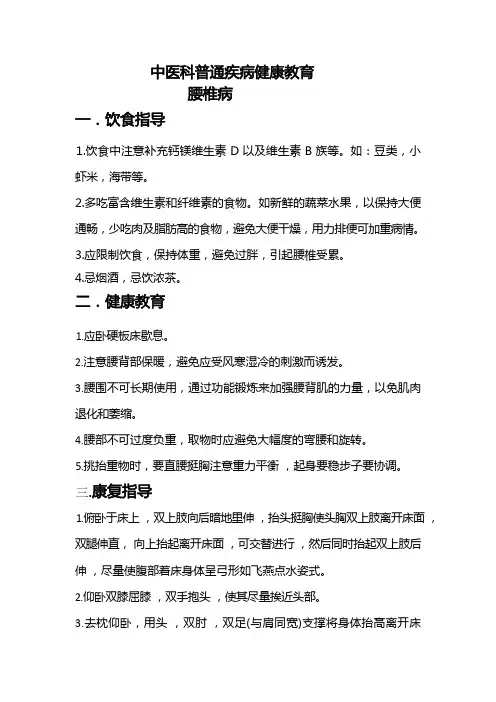 中医科普通疾病健康教育
腰椎病

一．饮食指导

1.饮食中注意补充钙镁维生素D以及维生素B族等。如：豆类，小虾米，海带等。

2.多吃富含维生素和纤维素的食物。如新鲜的蔬菜水果，以保持大便通畅，少吃肉及脂肪高的食物，避免大便干燥，用力排便可加重病情。

3.应限制饮食，保持体重，避免过胖，引起腰椎受累。

4.忌烟酒，忌饮浓茶。

二．健康教育

1.应卧硬板床歇息。

2.注意腰背部保暖，避免应受风寒湿冷的刺激而诱发。

3.腰围不可长期使用，通过功能锻炼来加强腰背肌的力量，以免肌肉退化和萎缩。

4.腰部不可过度负重，取物时应避免大幅度的弯腰和旋转。

5.挑抬重物时，要直腰挺胸注意重力平衡，起身要稳步子要协调。

三.康复指导

1.俯卧于床上，双上肢向后暗地里伸，抬头挺胸使头胸双上肢离开床面，双腿伸直，向上抬起离开床面，可交替进行，然后同时抬起双上肢后伸，尽量使腹部着床身体呈弓形如飞燕点水姿式。

2.仰卧双膝屈膝，双手抱头，使其尽量挨近头部。

3.去枕仰卧，用头，双肘，双足(与肩同宽)支撑将身体抬高离开床